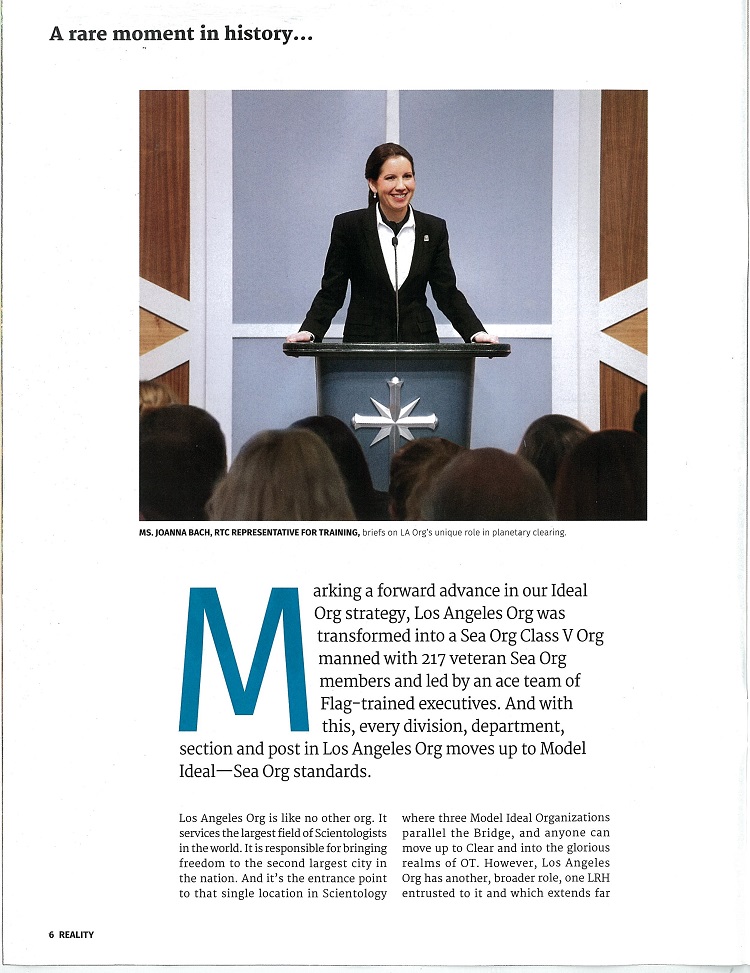 A rare moment in history...

MS. JOANNA BACH, RTC REPRESENTATIVE FOR TRAINING, briefs on LA Org's unique role in planetary clearing.

Marking a forward advance in our Ideal Org strategy, Los Angeles Org was transformed into a Sea Org Class V Org manned with 217 veteran Sea Org members and led by an ace team of Flag-trained executives. And with this, every division, department, section and post in Los Angeles Org moves up to Model Ideal—Sea Org standards.

Los Angeles Org is like no other org. It services the largest field of Scientologists in the world. It is responsible for bringing freedom to the second largest city in the nation. And it's the entrance point to that single location in Scientology

where three Model Ideal Organizations parallel the Bridge, and anyone can move up to Clear and into the glorious realms of OT. However, Los Angeles Org has another, broader role, one LRH entrusted to it and which extends far

6 REALITY